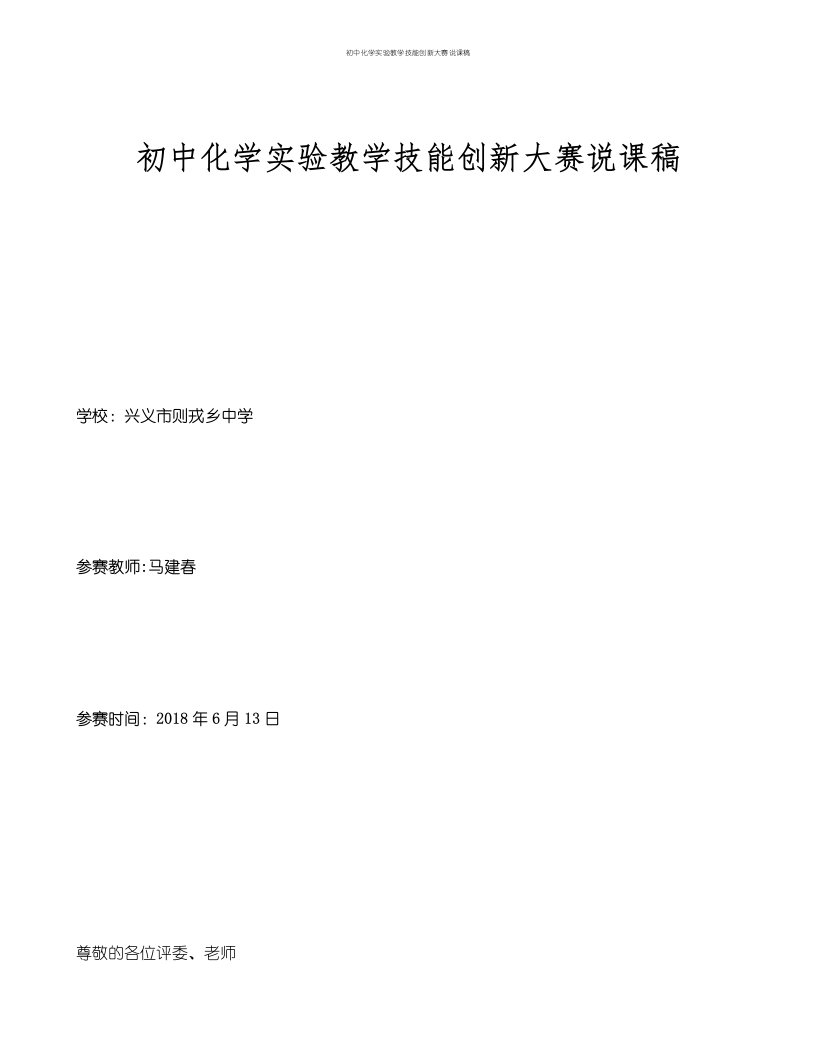 初中化学实验教学技能创新大赛说课稿

初中化学实验教学技能创新大赛说课稿

学校：兴义市则戎乡中学

参赛教师:马建春

参赛时间：2018 年 6 月 13 日

尊敬的各位评委、老师